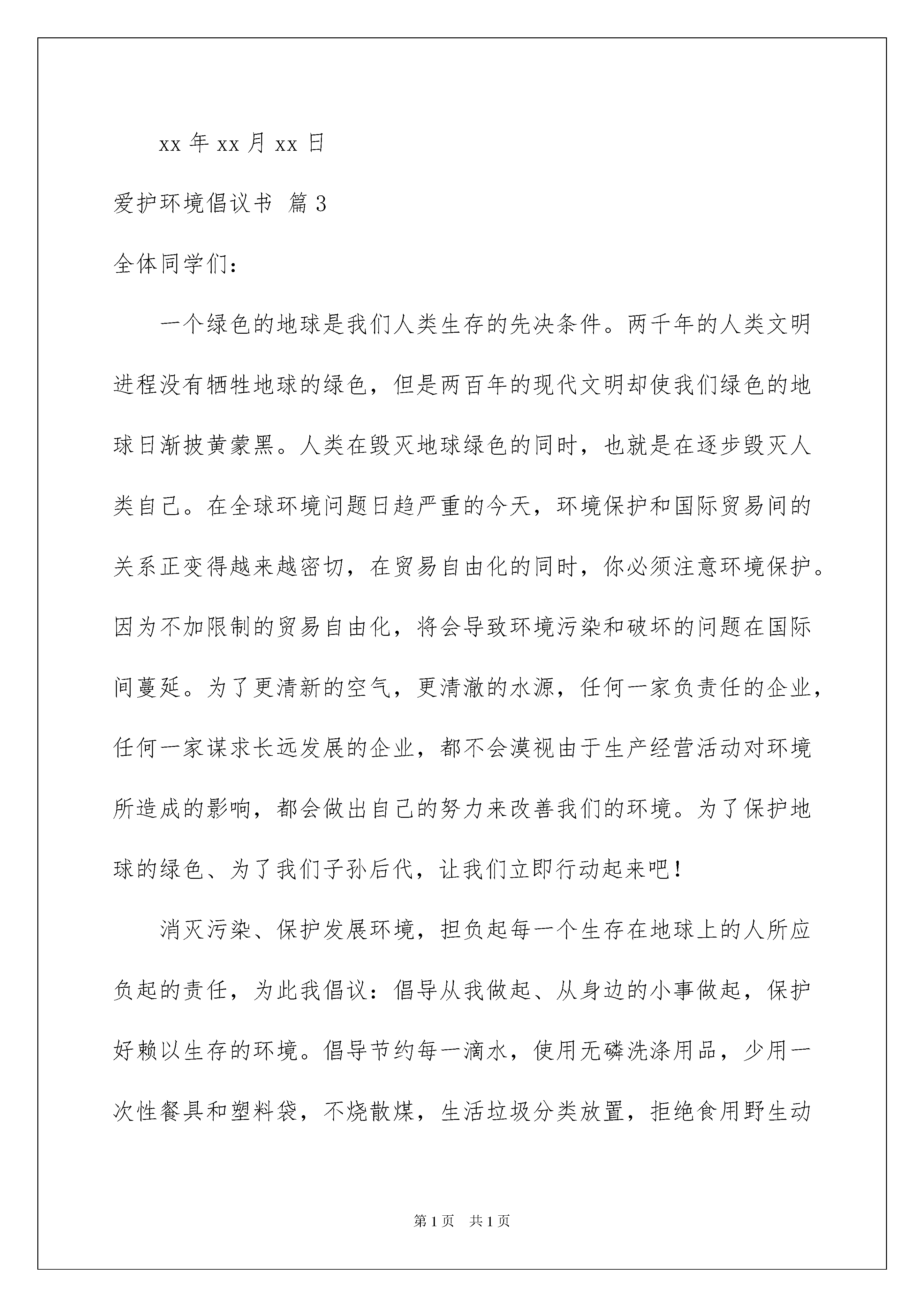 xx 年 xx 月 xx 日

爱护环境倡议书 篇 3

全体同学们：

一个绿色的地球是我们人类生存的先决条件。两千年的人类文明进程没有牺牲地球的绿色，但是两百年的现代文明却使我们绿色的地球日渐披黄蒙黑。人类在毁灭地球绿色的同时，也就是在逐步毁灭人类自己。在全球环境问题日趋严重的今天，环境保护和国际贸易间的关系正变得越来越密切，在贸易自由化的同时，你必须注意环境保护。因为不加限制的贸易自由化，将会导致环境污染和破坏的问题在国际间蔓延。为了更清新的空气，更清澈的水源，任何一家负责任的企业，任何一家谋求长远发展的企业，都不会漠视由于生产经营活动对环境所造成的影响，都会做出自己的努力来改善我们的环境。为了保护地球的绿色、为了我们子孙后代，让我们立即行动起来吧！

消灭污染、保护发展环境，担负起每一个生存在地球上的人所应负起的责任，为此我倡议：倡导从我做起、从身边的小事做起，保护好赖以生存的环境。倡导节约每一滴水，使用无磷洗涤用品，少用一次性餐具和塑料袋，不烧散煤，生活垃圾分类放置，拒绝食用野生动

第 1 页　共 1 页